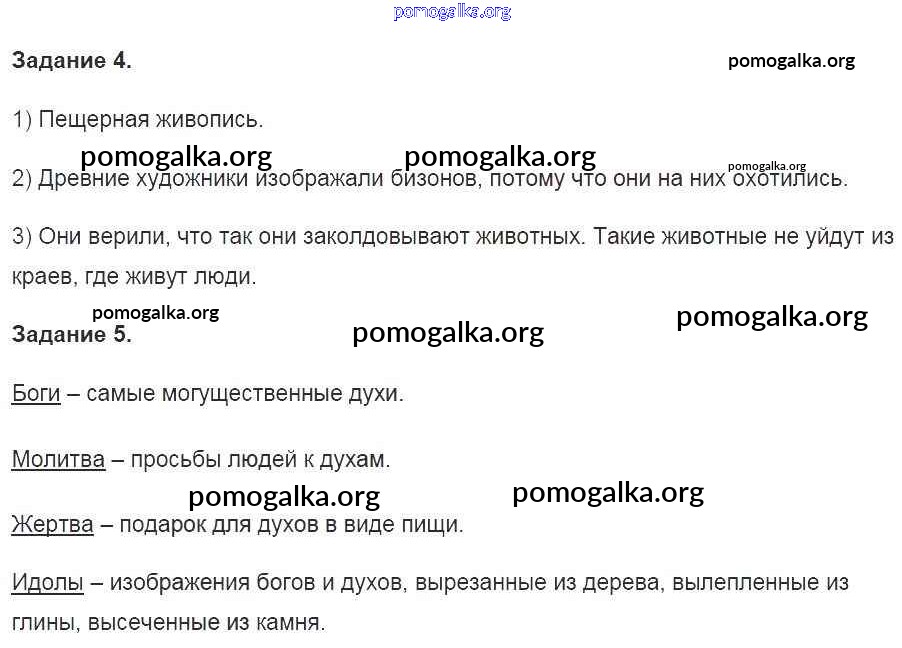 Задание 4.

1) Пещерная живопись.

2) Древние художники изображали бизонов, потому что они на них охотились.

3) Они верили, что так они заколдовывают животных. Такие животные не уйдут из краев, где живут люди.

Задание 5.

Боги – самые могущественные духи.

Молитва – просьбы людей к духам.

Жертва – подарок для духов в виде пищи.

Идолы – изображения богов и духов, вырезанные из дерева, вылепленные из глины, высеченные из камня.

pomogalka.org